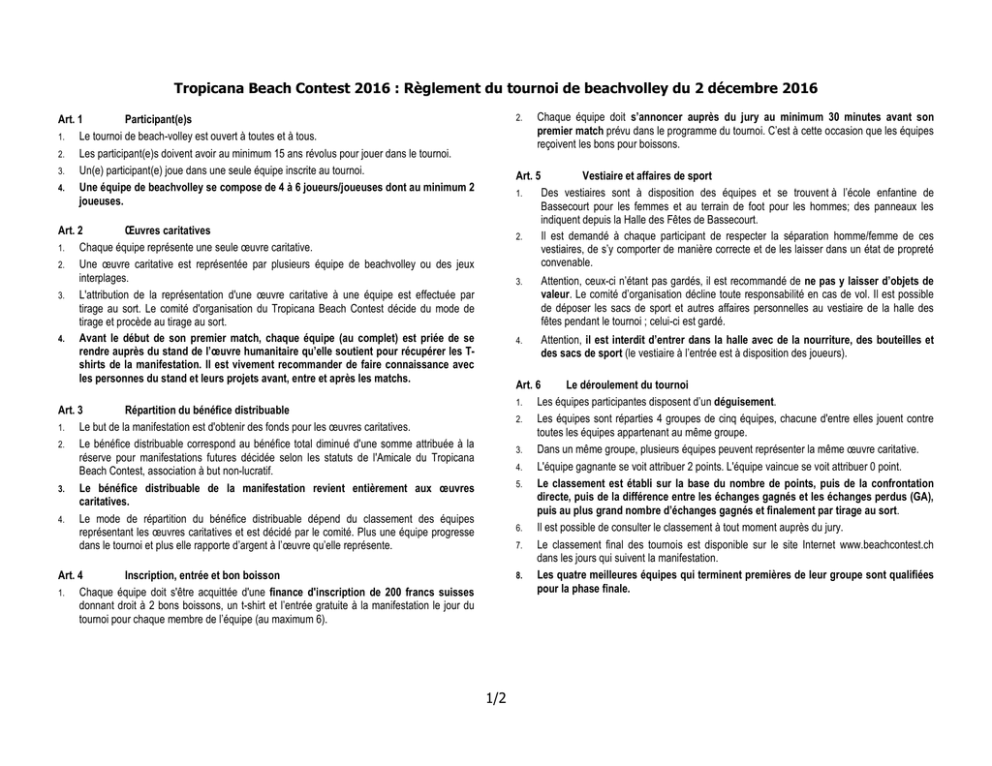 Tropicana Beach Contest 2016 : Règlement du tournoi de beachvolley du 2 décembre 2016

Art. 1 Participant(e)s

1. Le tournoi de beach-volley est ouvert à toutes et à tous.

2. Les participant(e)s doivent avoir au minimum 15 ans révolus pour jouer dans le tournoi.

3. Un(e) participant(e) joue dans une seule équipe inscrite au tournoi.

4. Une équipe de beachvolley se compose de 4 à 6 joueurs/joueuses dont au minimum 2 joueuses.

Art. 2 Œuvres caritatives

1. Chaque équipe représente une seule œuvre caritative.

2. Une œuvre caritative est représentée par plusieurs équipe de beachvolley ou des jeux interplages.

3. L'attribution de la représentation d'une œuvre caritative à une équipe est effectuée par tirage au sort. Le comité d'organisation du Tropicana Beach Contest décide du mode de tirage et procède au tirage au sort.

4. Avant le début de son premier match, chaque équipe (au complet) est priée de se rendre auprès du stand de l'œuvre humanitaire qu'elle soutient pour récupérer les T-shirts de la manifestation. Il est vivement recommander de faire connaissance avec les personnes du stand et leurs projets avant, entre et après les matchs.

Art. 3 Répartition du bénéfice distribuable

1. Le but de la manifestation est d'obtenir des fonds pour les œuvres caritatives.

2. Le bénéfice distribuable correspond au bénéfice total diminué d'une somme attribuée à la réserve pour manifestations futures décidée selon les statuts de l'Amicale du Tropicana Beach Contest, association à but non-lucratif.

3. Le bénéfice distribuable de la manifestation revient entièrement aux œuvres caritatives.

4. Le mode de répartition du bénéfice distribuable dépend du classement des équipes représentant les œuvres caritatives et est décidé par le comité. Plus une équipe progresse dans le tournoi et plus elle rapporte d'argent à l'œuvre qu'elle représente.

Art. 4 Inscription, entrée et bon boisson

1. Chaque équipe doit s'être acquittée d'une finance d'inscription de 200 francs suisses donnant droit à 2 bons boissons, un t-shirt et l'entrée gratuite à la manifestation le jour du tournoi pour chaque membre de l'équipe (au maximum 6).

2. Chaque équipe doit s'annoncer auprès du jury au minimum 30 minutes avant son premier match prévu dans le programme du tournoi. C'est à cette occasion que les équipes reçoivent les bons pour boissons.

Art. 5 Vestiaire et affaires de sport

1. Des vestiaires sont à disposition des équipes et se trouvent à l'école enfantine de Bassecourt pour les femmes et au terrain de foot pour les hommes; des panneaux les indiquent depuis la Halle des Fêtes de Bassecourt.

2. Il est demandé à chaque participant de respecter la séparation homme/femme de ces vestiaires, de s'y comporter de manière correcte et de les laisser dans un état de propreté convenable.

3. Attention, ceux-ci n'étant pas gardés, il est recommandé de ne pas y laisser d'objets de valeur. Le comité d'organisation décline toute responsabilité en cas de vol. Il est possible de déposer les sacs de sport et autres affaires personnelles au vestiaire de la halle des fêtes pendant le tournoi ; celui-ci est gardé.

4. Attention, il est interdit d'entrer dans la halle avec de la nourriture, des bouteilles et des sacs de sport (le vestiaire à l'entrée est à disposition des joueurs).

Art. 6 Le déroulement du tournoi

1. Les équipes participantes disposent d'un déguisement.

2. Les équipes sont réparties 4 groupes de cinq équipes, chacune d'entre elles jouent contre toutes les équipes appartenant au même groupe.

3. Dans un même groupe, plusieurs équipes peuvent représenter la même œuvre caritative.

4. L'équipe gagnante se voit attribuer 2 points. L'équipe vaincue se voit attribuer 0 point.

5. Le classement est établi sur la base du nombre de points, puis de la confrontation directe, puis de la différence entre les échanges gagnés et les échanges perdus (GA), puis au plus grand nombre d'échanges gagnés et finalement par tirage au sort.

6. Il est possible de consulter le classement à tout moment auprès du jury.

7. Le classement final des tournois est disponible sur le site Internet www.beachcontest.ch dans les jours qui suivent la manifestation.

8. Les quatre meilleures équipes qui terminent premières de leur groupe sont qualifiées pour la phase finale.

1/2